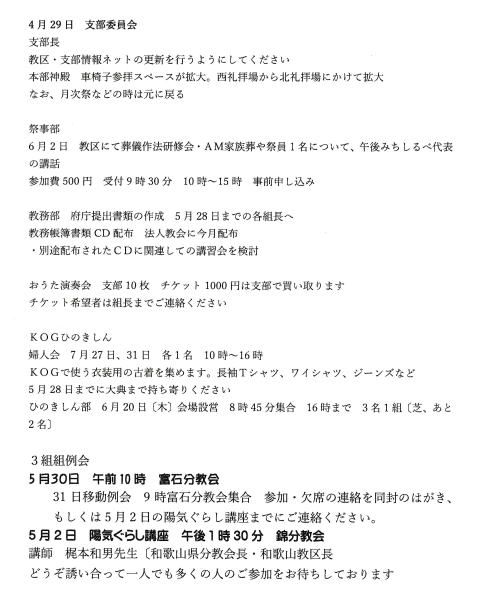 4月29日 支部委員会
支部長
教区・支部情報ネットの更新を行うようにしてください
本部神殿 車椅子参拝スペースが拡大。西礼拝場から北礼拝場にかけて拡大
なお、月次祭などの時は元に戻る

祭事部
6月2日 教区にて葬儀作法研修会・AM家族葬や祭員1名について、午後みちしるべ代表の講話
参加費500円 受付9時30分 10時～15時 事前申し込み

教務部 府庁提出書類の作成 5月28日までの各組長へ
教務帳簿書類CD配布 法人教会に今月配布
・別途配布されたCDに関連しての講習会を検討

おうた演奏会 支部10枚 チケット1000円は支部で買い取ります
チケット希望者は組長までご連絡ください

KOGひのきしん
婦人会 7月27日、31日 各1名 10時～16時
KOGで使う衣装用の古着を集めます。長袖Tシャツ、ワイシャツ、ジーンズなど
5月28日までに大典まで持ち寄りください
ひのきしん部 6月20日〔木〕会場設営 8時45分集合 16時まで 3名1組〔芝、あと2名〕

3組組例会
5月30日 午前10時 富石分教会
31日移動例会 9時富石分教会集合 参加・欠席の連絡を同封のはがき、もしくは5月2日の陽気ぐらし講座までにご連絡ください。
5月2日 陽気ぐらし講座 午後1時30分 錦分教会
講師 梶本和男先生〔和歌山県分教会長・和歌山教区長
どうぞ誘い合って一人でも多くの人のご参加をお待ちしております